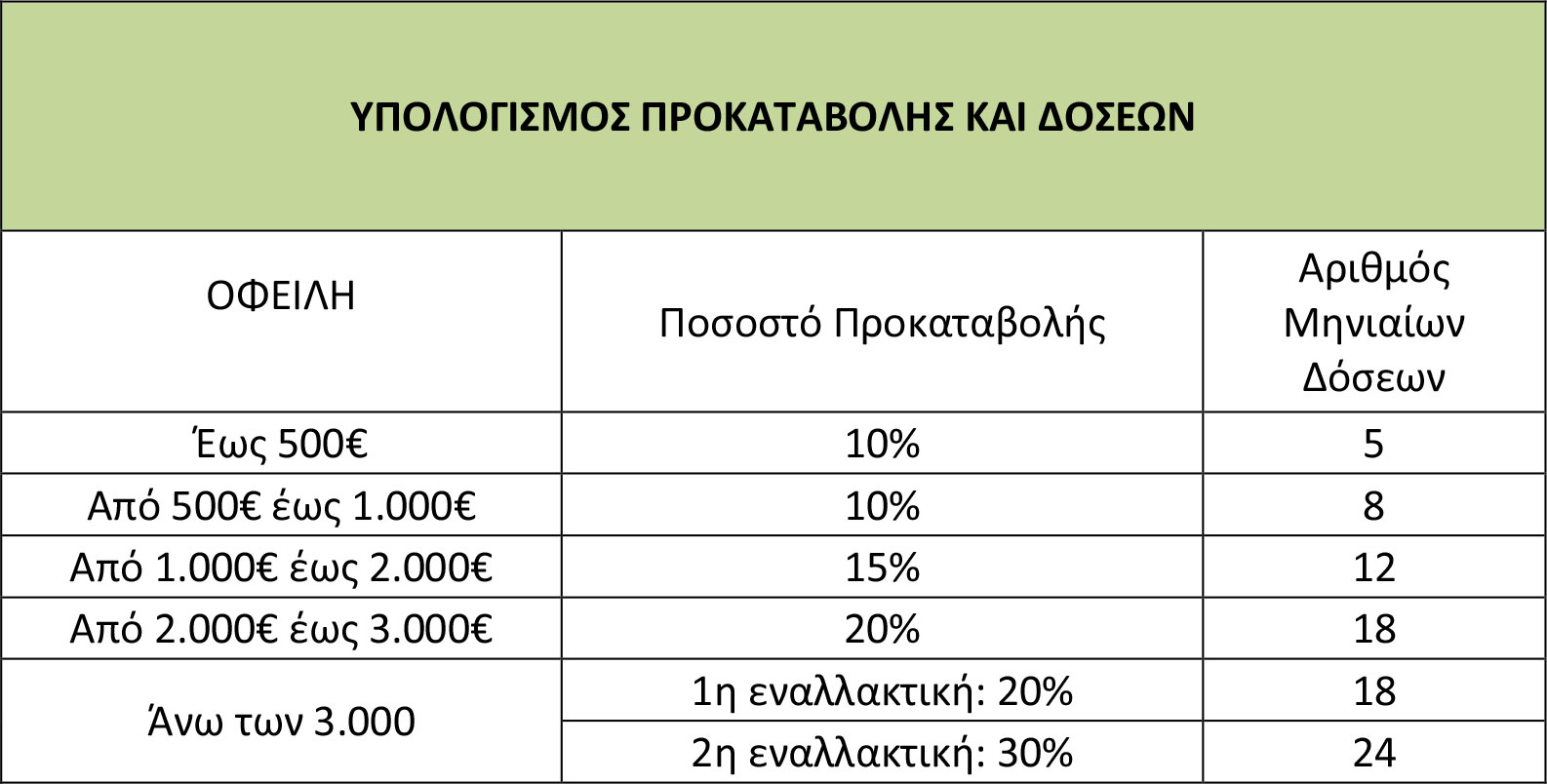 ΥΠΟΛΟΓΙΣΜΟΣ ΠΡΟΚΑΤΑΒΟΛΗΣ ΚΑΙ ΔΟΣΕΩΝ

| ΟΦΕΙΛΗ | Ποσοστό Προκαταβολής | Αριθμός Μηνιαίων Δόσεων |
|---|---|---|
| Έως 500€ | 10% | 5 |
| Από 500€ έως 1.000€ | 10% | 8 |
| Από 1.000€ έως 2.000€ | 15% | 12 |
| Από 2.000€ έως 3.000€ | 20% | 18 |
| Άνω των 3.000 | 1η εναλλακτική: 20% | 18 |
| | 2η εναλλακτική: 30% | 24 |